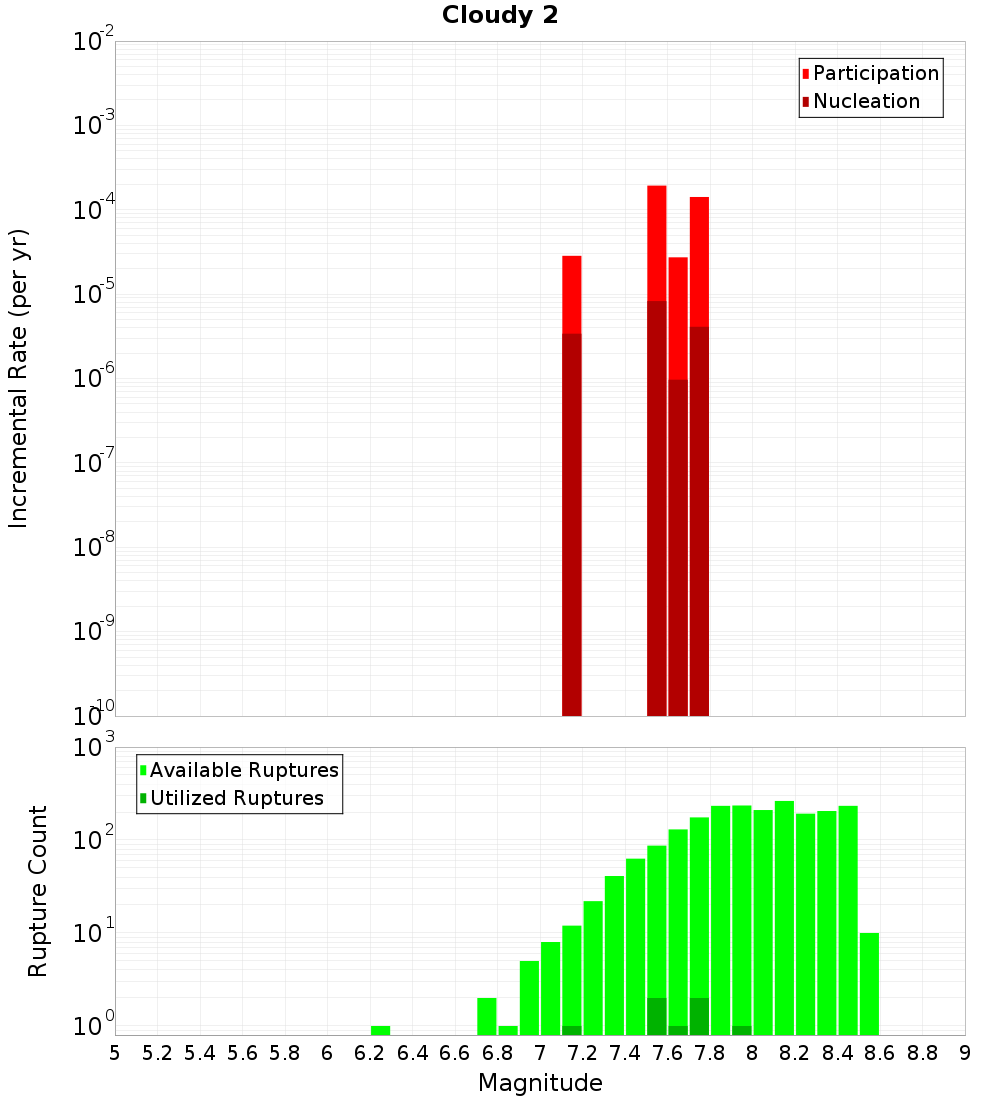 Cloudy 2

Participation
Nucleation

Incremental Rate (per yr)

$10^{-2}$
$10^{-3}$
$10^{-4}$
$10^{-5}$
$10^{-6}$
$10^{-7}$
$10^{-8}$
$10^{-9}$
$10^{-10}$

Available Ruptures
Utilized Ruptures

Rupture Count

$10^{3}$
$10^{2}$
$10^{1}$
$10^{0}$

5 5.2 5.4 5.6 5.8 6 6.2 6.4 6.6 6.8 7 7.2 7.4 7.6 7.8 8 8.2 8.4 8.6 8.8 9

Magnitude